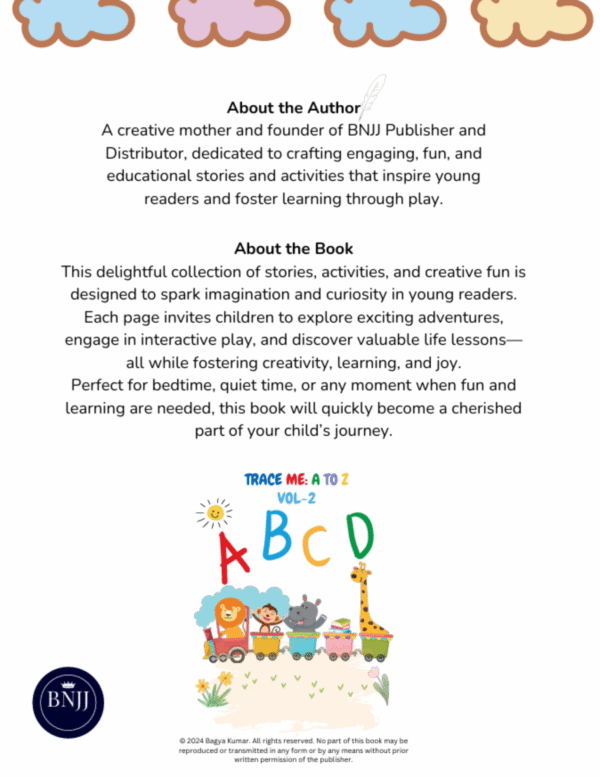 About the Author

A creative mother and founder of BNJJ Publisher and Distributor, dedicated to crafting engaging, fun, and educational stories and activities that inspire young readers and foster learning through play.

About the Book

This delightful collection of stories, activities, and creative fun is designed to spark imagination and curiosity in young readers. Each page invites children to explore exciting adventures, engage in interactive play, and discover valuable life lessons—all while fostering creativity, learning, and joy.

Perfect for bedtime, quiet time, or any moment when fun and learning are needed, this book will quickly become a cherished part of your child's journey.

TRACE ME: A TO Z
VOL-2

A B C D

BNJJ

© 2024 Bagya Kumar. All rights reserved. No part of this book may be reproduced or transmitted in any form or by any means without prior written permission of the publisher.